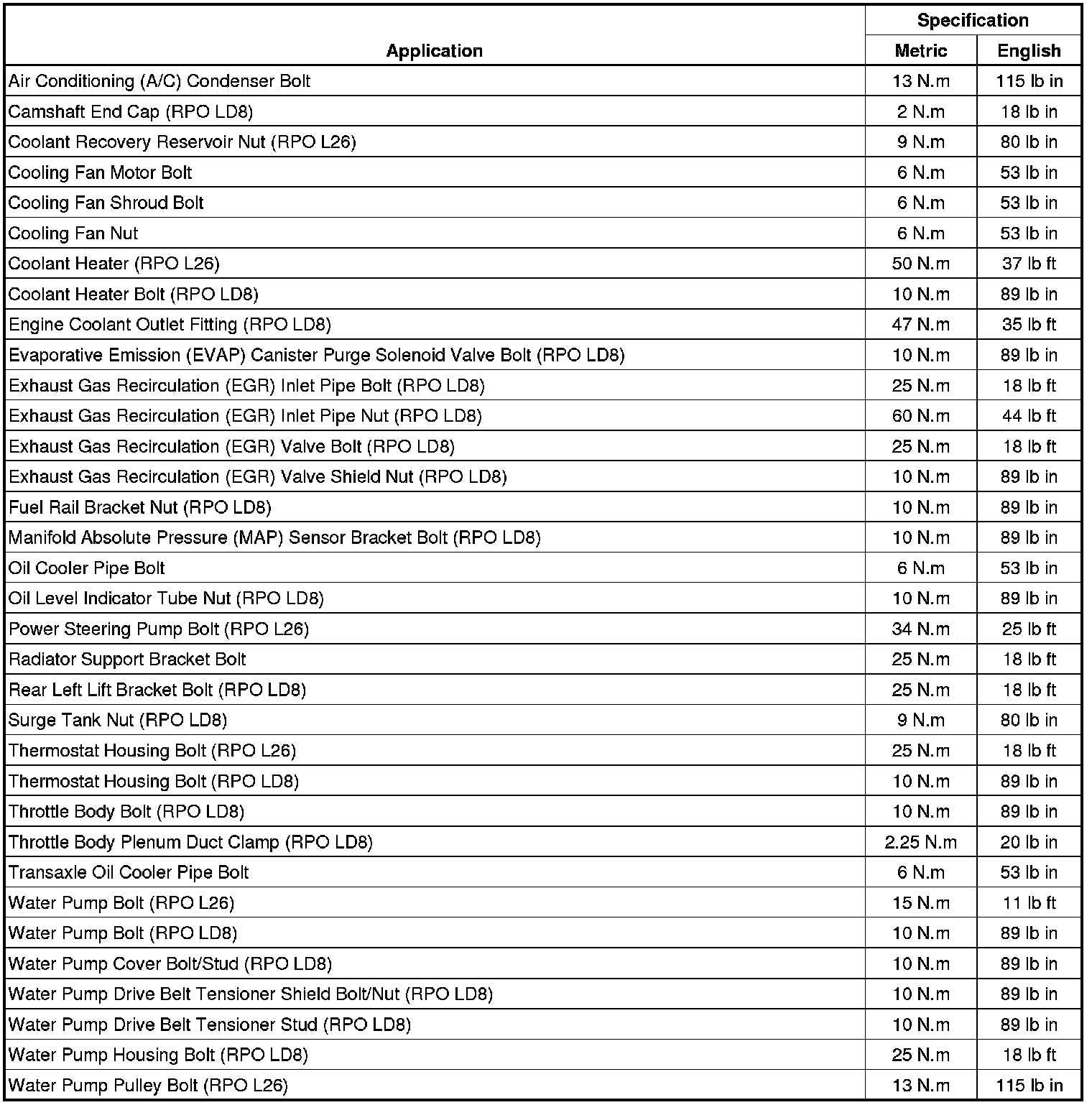 | Application | Specification Metric | Specification English |
|---|---|---|
| Air Conditioning (A/C) Condenser Bolt | 13 N.m | 115 lb in |
| Camshaft End Cap (RPO LD8) | 2 N.m | 18 lb in |
| Coolant Recovery Reservoir Nut (RPO L26) | 9 N.m | 80 lb in |
| Cooling Fan Motor Bolt | 6 N.m | 53 lb in |
| Cooling Fan Shroud Bolt | 6 N.m | 53 lb in |
| Cooling Fan Nut | 6 N.m | 53 lb in |
| Coolant Heater (RPO L26) | 50 N.m | 37 lb ft |
| Coolant Heater Bolt (RPO LD8) | 10 N.m | 89 lb in |
| Engine Coolant Outlet Fitting (RPO LD8) | 47 N.m | 35 lb ft |
| Evaporative Emission (EVAP) Canister Purge Solenoid Valve Bolt (RPO LD8) | 10 N.m | 89 lb in |
| Exhaust Gas Recirculation (EGR) Inlet Pipe Bolt (RPO LD8) | 25 N.m | 18 lb ft |
| Exhaust Gas Recirculation (EGR) Inlet Pipe Nut (RPO LD8) | 60 N.m | 44 lb ft |
| Exhaust Gas Recirculation (EGR) Valve Bolt (RPO LD8) | 25 N.m | 18 lb ft |
| Exhaust Gas Recirculation (EGR) Valve Shield Nut (RPO LD8) | 10 N.m | 89 lb in |
| Fuel Rail Bracket Nut (RPO LD8) | 10 N.m | 89 lb in |
| Manifold Absolute Pressure (MAP) Sensor Bracket Bolt (RPO LD8) | 10 N.m | 89 lb in |
| Oil Cooler Pipe Bolt | 6 N.m | 53 lb in |
| Oil Level Indicator Tube Nut (RPO LD8) | 10 N.m | 89 lb in |
| Power Steering Pump Bolt (RPO L26) | 34 N.m | 25 lb ft |
| Radiator Support Bracket Bolt | 25 N.m | 18 lb ft |
| Rear Left Lift Bracket Bolt (RPO LD8) | 25 N.m | 18 lb ft |
| Surge Tank Nut (RPO LD8) | 9 N.m | 80 lb in |
| Thermostat Housing Bolt (RPO L26) | 25 N.m | 18 lb ft |
| Thermostat Housing Bolt (RPO LD8) | 10 N.m | 89 lb in |
| Throttle Body Bolt (RPO LD8) | 10 N.m | 89 lb in |
| Throttle Body Plenum Duct Clamp (RPO LD8) | 2.25 N.m | 20 lb in |
| Transaxle Oil Cooler Pipe Bolt | 6 N.m | 53 lb in |
| Water Pump Bolt (RPO L26) | 15 N.m | 11 lb ft |
| Water Pump Bolt (RPO LD8) | 10 N.m | 89 lb in |
| Water Pump Cover Bolt/Stud (RPO LD8) | 10 N.m | 89 lb in |
| Water Pump Drive Belt Tensioner Shield Bolt/Nut (RPO LD8) | 10 N.m | 89 lb in |
| Water Pump Drive Belt Tensioner Stud (RPO LD8) | 10 N.m | 89 lb in |
| Water Pump Housing Bolt (RPO LD8) | 25 N.m | 18 lb ft |
| Water Pump Pulley Bolt (RPO L26) | 13 N.m | 115 lb in |